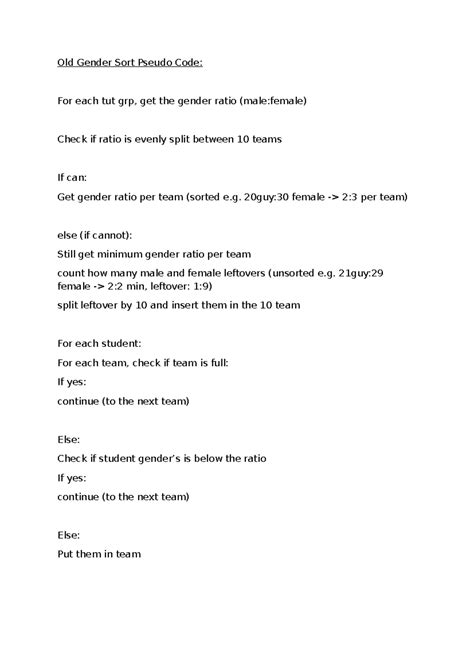 Old Gender Sort Pseudo Code:

For each tut grp, get the gender ratio (male:female)

Check if ratio is evenly split between 10 teams

If can:

Get gender ratio per team (sorted e.g. 20guy:30 female -> 2:3 per team)

else (if cannot):

Still get minimum gender ratio per team

count how many male and female leftovers (unsorted e.g. 21guy:29 female -> 2:2 min, leftover: 1:9)

split leftover by 10 and insert them in the 10 team

For each student:

For each team, check if team is full:

If yes:

continue (to the next team)

Else:

Check if student gender's is below the ratio

If yes:

continue (to the next team)

Else:

Put them in team